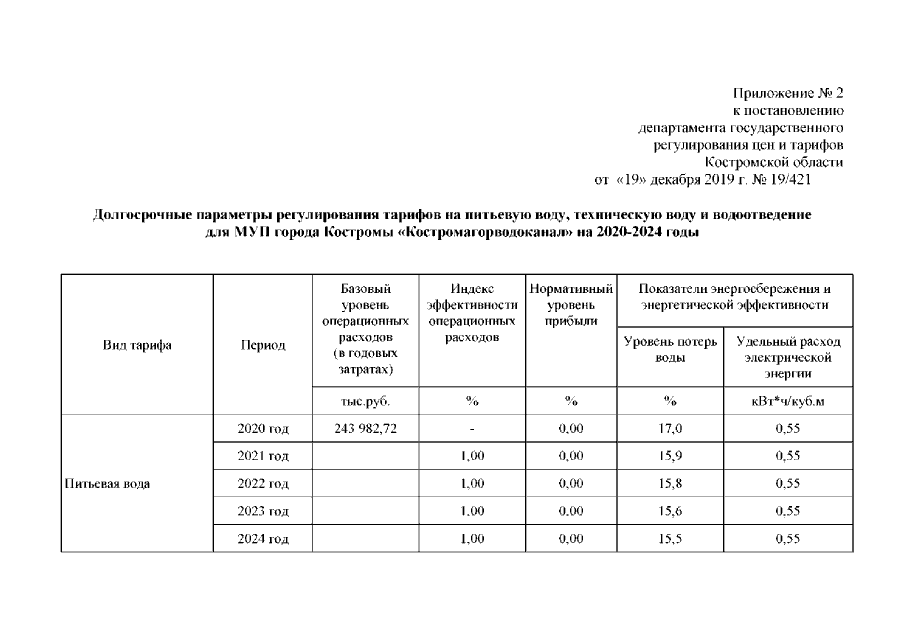 Приложение № 2
к постановлению
департамента государственного
регулирования цен и тарифов
Костромской области
от «19» декабря 2019 г. № 19/421

Долгосрочные параметры регулирования тарифов на питьевую воду, техническую воду и водоотведение для МУП города Костромы «Костромагорводоканал» на 2020-2024 годы

| Вид тарифа | Период | Базовый уровень операционных расходов (в годовых затратах) | Индекс эффективности операционных расходов | Нормативный уровень прибыли | Показатели энергосбережения и энергетической эффективности: Уровень потерь воды | Показатели энергосбережения и энергетической эффективности: Удельный расход электрической энергии |
|---|---|---|---|---|---|---|
| | | тыс.руб. | % | % | % | кВт*ч/куб.м |
| Питьевая вода | 2020 год | 243 982,72 | - | 0,00 | 17,0 | 0,55 |
| | 2021 год | | 1,00 | 0,00 | 15,9 | 0,55 |
| | 2022 год | | 1,00 | 0,00 | 15,8 | 0,55 |
| | 2023 год | | 1,00 | 0,00 | 15,6 | 0,55 |
| | 2024 год | | 1,00 | 0,00 | 15,5 | 0,55 |